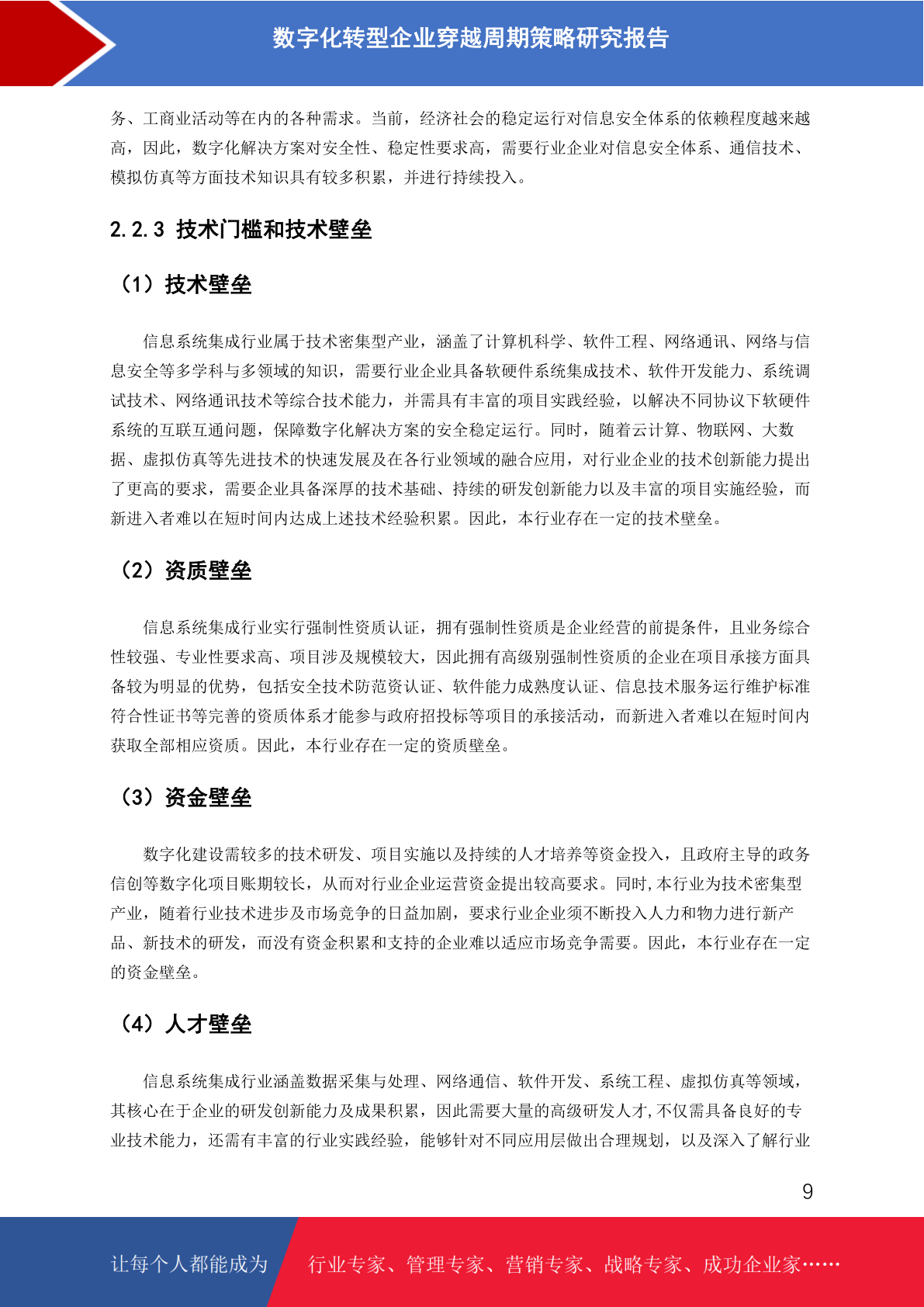 数字化转型企业穿越周期策略研究报告

务、工商业活动等在内的各种需求。当前，经济社会的稳定运行对信息安全体系的依赖程度越来越高，因此，数字化解决方案对安全性、稳定性要求高，需要行业企业对信息安全体系、通信技术、模拟仿真等方面技术知识具有较多积累，并进行持续投入。

2.2.3 技术门槛和技术壁垒

（1）技术壁垒

信息系统集成行业属于技术密集型产业，涵盖了计算机科学、软件工程、网络通讯、网络与信息安全等多学科与多领域的知识，需要行业企业具备软硬件系统集成技术、软件开发能力、系统调试技术、网络通讯技术等综合技术能力，并需具有丰富的项目实践经验，以解决不同协议下软硬件系统的互联互通问题，保障数字化解决方案的安全稳定运行。同时，随着云计算、物联网、大数据、虚拟仿真等先进技术的快速发展及在各行业领域的融合应用，对行业企业的技术创新能力提出了更高的要求，需要企业具备深厚的技术基础、持续的研发创新能力以及丰富的项目实施经验，而新进入者难以在短时间内达成上述技术经验积累。因此，本行业存在一定的技术壁垒。

（2）资质壁垒

信息系统集成行业实行强制性资质认证，拥有强制性资质是企业经营的前提条件，且业务综合性较强、专业性要求高、项目涉及规模较大，因此拥有高级别强制性资质的企业在项目承接方面具备较为明显的优势，包括安全技术防范资认证、软件能力成熟度认证、信息技术服务运行维护标准符合性证书等完善的资质体系才能参与政府招投标等项目的承接活动，而新进入者难以在短时间内获取全部相应资质。因此，本行业存在一定的资质壁垒。

（3）资金壁垒

数字化建设需较多的技术研发、项目实施以及持续的人才培养等资金投入，且政府主导的政务信创等数字化项目账期较长，从而对行业企业运营资金提出较高要求。同时,本行业为技术密集型产业，随着行业技术进步及市场竞争的日益加剧，要求行业企业须不断投入人力和物力进行新产品、新技术的研发，而没有资金积累和支持的企业难以适应市场竞争需要。因此，本行业存在一定的资金壁垒。

（4）人才壁垒

信息系统集成行业涵盖数据采集与处理、网络通信、软件开发、系统工程、虚拟仿真等领域，其核心在于企业的研发创新能力及成果积累，因此需要大量的高级研发人才,不仅需具备良好的专业技术能力，还需有丰富的行业实践经验，能够针对不同应用层做出合理规划，以及深入了解行业

9

让每个人都能成为 行业专家、管理专家、营销专家、战略专家、成功企业家……